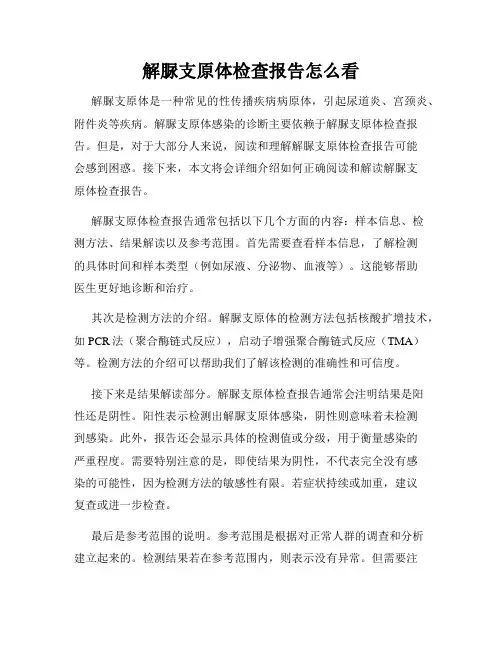 解脲支原体检查报告怎么看

解脲支原体是一种常见的性传播疾病病原体，引起尿道炎、宫颈炎、附件炎等疾病。解脲支原体感染的诊断主要依赖于解脲支原体检查报告。但是，对于大部分人来说，阅读和理解解脲支原体检查报告可能会感到困惑。接下来，本文将会详细介绍如何正确阅读和解读解脲支原体检查报告。

解脲支原体检查报告通常包括以下几个方面的内容：样本信息、检测方法、结果解读以及参考范围。首先需要查看样本信息，了解检测的具体时间和样本类型（例如尿液、分泌物、血液等）。这能够帮助医生更好地诊断和治疗。

其次是检测方法的介绍。解脲支原体的检测方法包括核酸扩增技术，如 PCR 法（聚合酶链式反应），启动子增强聚合酶链式反应（TMA）等。检测方法的介绍可以帮助我们了解该检测的准确性和可信度。

接下来是结果解读部分。解脲支原体检查报告通常会注明结果是阳性还是阴性。阳性表示检测出解脲支原体感染，阴性则意味着未检测到感染。此外，报告还会显示具体的检测值或分级，用于衡量感染的严重程度。需要特别注意的是，即使结果为阴性，不代表完全没有感染的可能性，因为检测方法的敏感性有限。若症状持续或加重，建议复查或进一步检查。

最后是参考范围的说明。参考范围是根据对正常人群的调查和分析建立起来的。检测结果若在参考范围内，则表示没有异常。但需要注